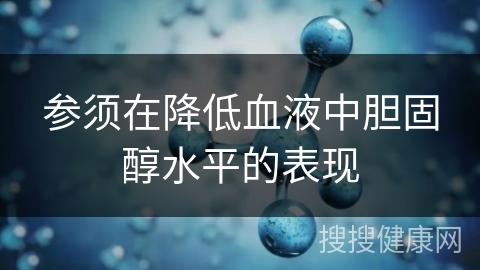 参须在降低血液中胆固醇水平的表现

搜搜健康网